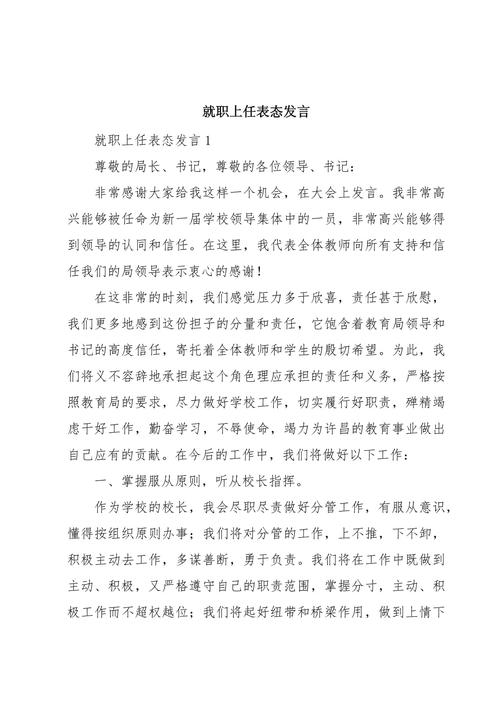 就职上任表态发言

就职上任表态发言 1

尊敬的局长、书记，尊敬的各位领导、书记：

非常感谢大家给我这样一个机会，在大会上发言。我非常高兴能够被任命为新一届学校领导集体中的一员，非常高兴能够得到领导的认同和信任。在这里，我代表全体教师向所有支持和信任我们的局领导表示衷心的感谢！

在这非常的时刻，我们感觉压力多于欣喜，责任甚于欣慰，我们更多地感到这份担子的分量和责任，它饱含着教育局领导和书记的高度信任，寄托着全体教师和学生的殷切希望。为此，我们将义不容辞地承担起这个角色理应承担的责任和义务，严格按照教育局的要求，尽力做好学校工作，切实履行好职责，殚精竭虑干好工作，勤奋学习，不辱使命，竭力为许昌的教育事业做出自己应有的贡献。在今后的工作中，我们将做好以下工作：

一、掌握服从原则，听从校长指挥。

作为学校的校长，我会尽职尽责做好分管工作，有服从意识，懂得按组织原则办事；我们将对分管的工作，上不推，下不卸，积极主动去工作，多谋善断，勇于负责。我们将在工作中既做到主动、积极，又严格遵守自己的职责范围，掌握分寸，主动、积极工作而不超权越位；我们将起好纽带和桥梁作用，做到上情下